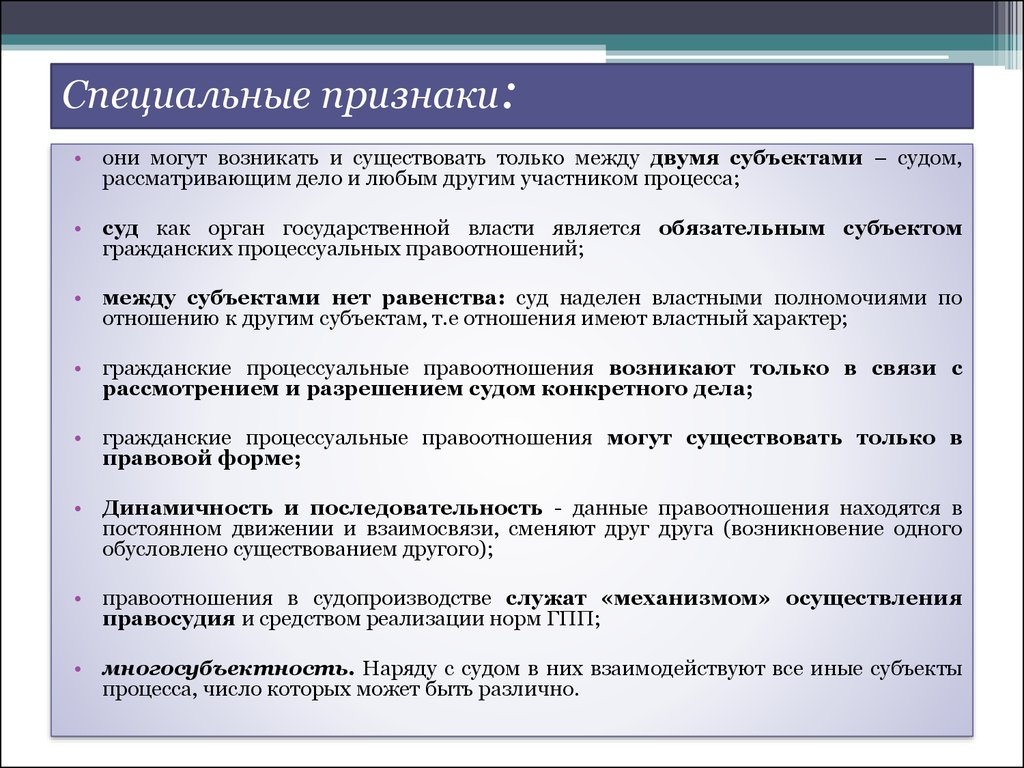 Специальные признаки:

• они могут возникать и существовать только между двумя субъектами – судом, рассматривающим дело и любым другим участником процесса;

• суд как орган государственной власти является обязательным субъектом гражданских процессуальных правоотношений;

• между субъектами нет равенства: суд наделен властными полномочиями по отношению к другим субъектам, т.е отношения имеют властный характер;

• гражданские процессуальные правоотношения возникают только в связи с рассмотрением и разрешением судом конкретного дела;

• гражданские процессуальные правоотношения могут существовать только в правовой форме;

• Динамичность и последовательность - данные правоотношения находятся в постоянном движении и взаимосвязи, сменяют друг друга (возникновение одного обусловлено существованием другого);

• правоотношения в судопроизводстве служат «механизмом» осуществления правосудия и средством реализации норм ГПП;

• многосубъектность. Наряду с судом в них взаимодействуют все иные субъекты процесса, число которых может быть различно.